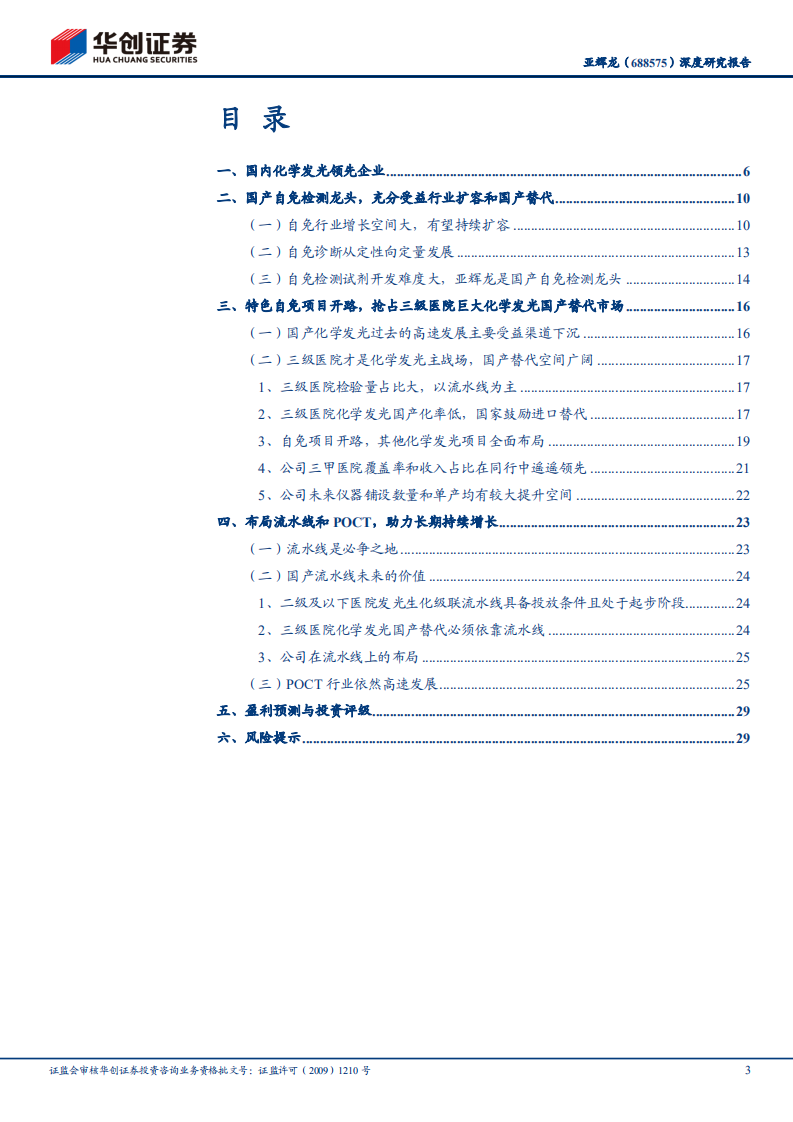 华创证券
HUA CHUANG SECURITIES

亚辉龙（688575）深度研究报告

目录

一、国内化学发光领先企业 6
二、国产自免检测龙头，充分受益行业扩容和国产替代 10
（一）自免行业增长空间大，有望持续扩容 10
（二）自免诊断从定性向定量发展 13
（三）自免检测试剂开发难度大，亚辉龙是国产自免检测龙头 14
三、特色自免项目开路，抢占三级医院巨大化学发光国产替代市场 16
（一）国产化学发光过去的高速发展主要受益渠道下沉 16
（二）三级医院才是化学发光主战场，国产替代空间广阔 17
1、三级医院检验量占比大，以流水线为主 17
2、三级医院化学发光国产化率低，国家鼓励进口替代 17
3、自免项目开路，其他化学发光项目全面布局 19
4、公司三甲医院覆盖率和收入占比在同行中遥遥领先 21
5、公司未来仪器铺设数量和单产均有较大提升空间 22
四、布局流水线和POCT，助力长期持续增长 23
（一）流水线是必争之地 23
（二）国产流水线未来的价值 24
1、二级及以下医院发光生化级联流水线具备投放条件且处于起步阶段 24
2、三级医院化学发光国产替代必须依靠流水线 24
3、公司在流水线上的布局 25
（三）POCT行业依然高速发展 25
五、盈利预测与投资评级 29
六、风险提示 29

证监会审核华创证券投资咨询业务资格批文号：证监许可（2009）1210号 3